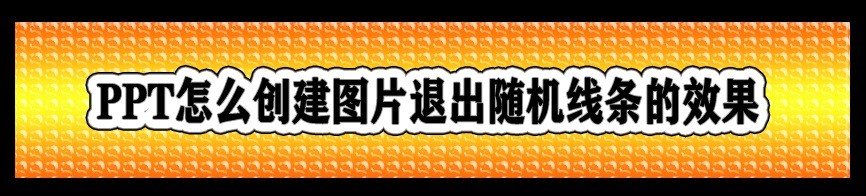 PPT怎么创建图片退出随机线条的效果